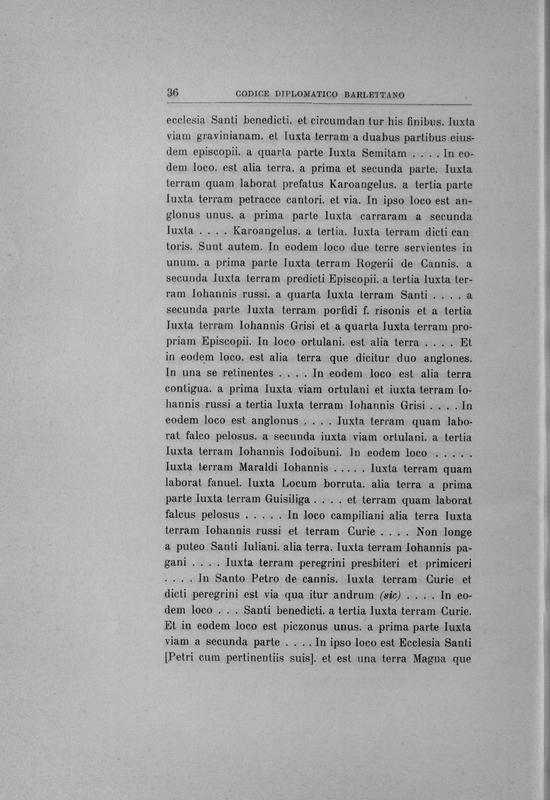 36 CODICE DIPLOMATICO BARLETTANO

ecclesia Santi benedicti. et circumdan tur his finibus. Iuxta viam gravinianam. et Iuxta terram a duabus partibus eiusdem episcopii. a quarta parte Iuxta Semitam . . . . In eodem loco. est alia terra. a prima et secunda parte. Iuxta terram quam laborat prefatus Karoangelus. a tertia parte Iuxta terram petracce cantori. et via. In ipso loco est anglonus unus. a prima parte Iuxta carraram a secunda Iuxta . . . . Karoangelus. a tertia. Iuxta terram dicti can toris. Sunt autem. In eodem loco due terre servientes in unum. a prima parte Iuxta terram Rogerii de Cannis. a secunda Iuxta terram predicti Episcopii. a tertia Iuxta terram Iohannis russi. a quarta Iuxta terram Santi . . . . a secunda parte Iuxta terram porfidi f. risonis et a tertia Iuxta terram Iohannis Grisi et a quarta Iuxta terram propriam Episcopii. In loco ortulani. est alia terra . . . . Et in eodem loco. est alia terra que dicitur duo anglones. In una se retinentes . . . . In eodem loco est alia terra contigua. a prima Iuxta viam ortulani et iuxta terram Iohannis russi a tertia Iuxta terram Iohannis Grisi . . . . In eodem loco est anglonus . . . . Iuxta terram quam laborat falco pelosus. a secunda iuxta viam ortulani. a tertia Iuxta terram Iohannis Iodoibuni. In eodem loco . . . . . Iuxta terram Maraldi Iohannis . . . . . Iuxta terram quam laborat fanuel. Iuxta Locum borruta. alia terra a prima parte Iuxta terram Guisiliga . . . . et terram quam laborat falcus pelosus . . . . . In loco campiliani alia terra Iuxta terram Iohannis russi et terram Curie . . . . Non longe a puteo Santi Iuliani. alia terra. Iuxta terram Iohannis pagani . . . . Iuxta terram peregrini presbiteri et primiceri . . . . In Santo Petro de cannis. Iuxta terram Curie et dicti peregrini est via qua itur andrum (sic) . . . . In eodem loco . . . Santi benedicti. a tertia Iuxta terram Curie. Et in eodem loco est piczonus unus. a prima parte Iuxta viam a secunda parte . . . . In ipso loco est Ecclesia Santi [Petri cum pertinentiis suis]. et est una terra Magna que